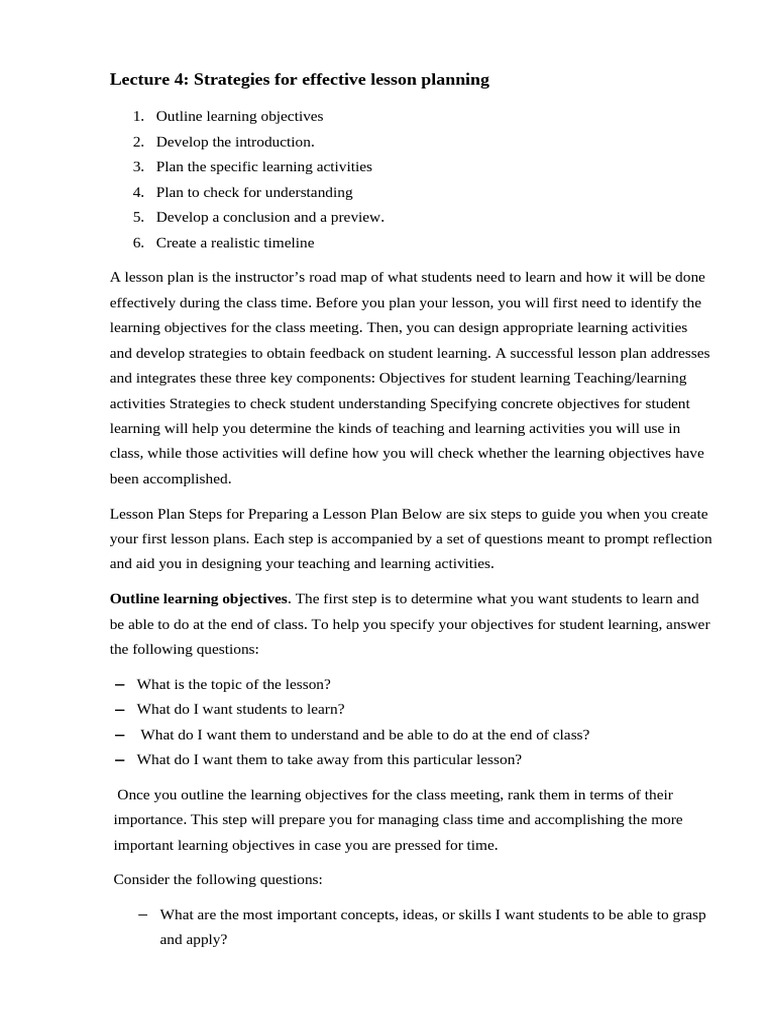 Lecture 4: Strategies for effective lesson planning

1. Outline learning objectives
2. Develop the introduction.
3. Plan the specific learning activities
4. Plan to check for understanding
5. Develop a conclusion and a preview.
6. Create a realistic timeline

A lesson plan is the instructor's road map of what students need to learn and how it will be done effectively during the class time. Before you plan your lesson, you will first need to identify the learning objectives for the class meeting. Then, you can design appropriate learning activities and develop strategies to obtain feedback on student learning. A successful lesson plan addresses and integrates these three key components: Objectives for student learning Teaching/learning activities Strategies to check student understanding Specifying concrete objectives for student learning will help you determine the kinds of teaching and learning activities you will use in class, while those activities will define how you will check whether the learning objectives have been accomplished.

Lesson Plan Steps for Preparing a Lesson Plan Below are six steps to guide you when you create your first lesson plans. Each step is accompanied by a set of questions meant to prompt reflection and aid you in designing your teaching and learning activities.

Outline learning objectives. The first step is to determine what you want students to learn and be able to do at the end of class. To help you specify your objectives for student learning, answer the following questions:

– What is the topic of the lesson?
– What do I want students to learn?
– What do I want them to understand and be able to do at the end of class?
– What do I want them to take away from this particular lesson?

Once you outline the learning objectives for the class meeting, rank them in terms of their importance. This step will prepare you for managing class time and accomplishing the more important learning objectives in case you are pressed for time.

Consider the following questions:

– What are the most important concepts, ideas, or skills I want students to be able to grasp and apply?